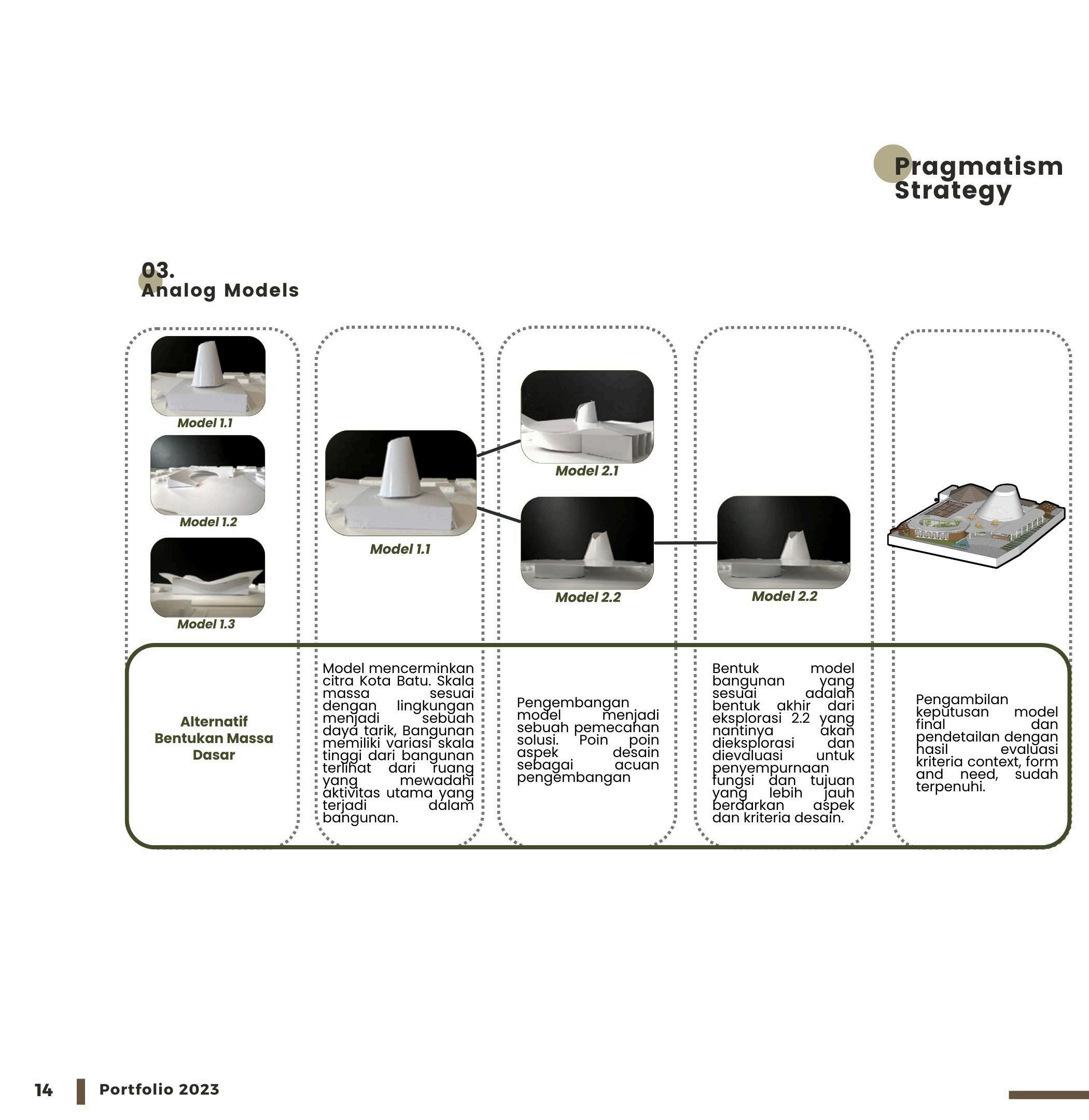 Pragmatism Strategy

03.
Analog Models

Model 1.1

Model 1.2

Model 1.3

Model 1.1

Model 2.1

Model 2.2

Model 2.2

Alternatif Bentukan Massa Dasar

Model mencerminkan citra Kota Batu. Skala massa sesuai dengan lingkungan menjadi sebuah daya tarik, Bangunan memiliki variasi skala tinggi dari bangunan terlihat dari ruang yang mewadahi aktivitas utama yang terjadi dalam bangunan.

Pengembangan model menjadi sebuah pemecahan solusi. Poin poin aspek desain sebagai acuan pengembangan

Bentuk model bangunan yang sesuai adalah bentuk akhir dari eksplorasi 2.2 yang nantinya akan dieksplorasi dan dievaluasi untuk penyempurnaan fungsi dan tujuan yang lebih jauh berdarkan aspek dan kriteria desain.

Pengambilan keputusan model final dan pendetailan dengan hasil evaluasi kriteria context, form and need, sudah terpenuhi.

14 Portfolio 2023